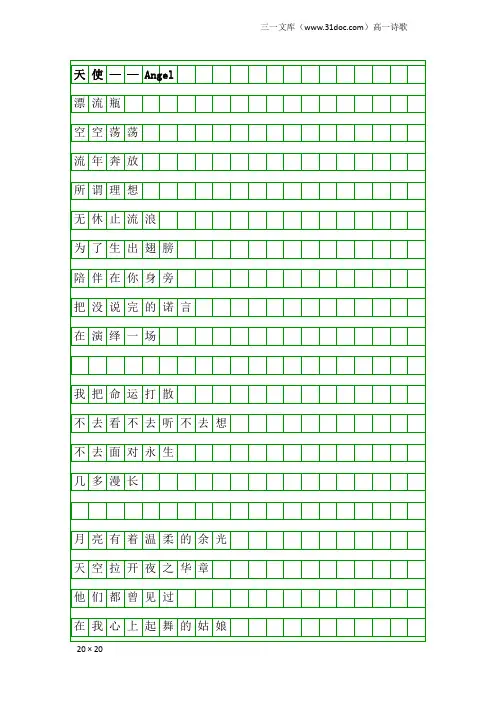 三一文库（www.31doc.com）高一诗歌

天使——Angel

漂流瓶

空空荡荡

流年奔放

所谓理想

无休止流浪

为了生出翅膀

陪伴在你身旁

把没说完的诺言

在演绎一场

我把命运打散

不去看不去听不去想

不去面对永生

几多漫长

月亮有着温柔的余光

天空拉开夜之华章

他们都曾见过

在我心上起舞的姑娘

20×20